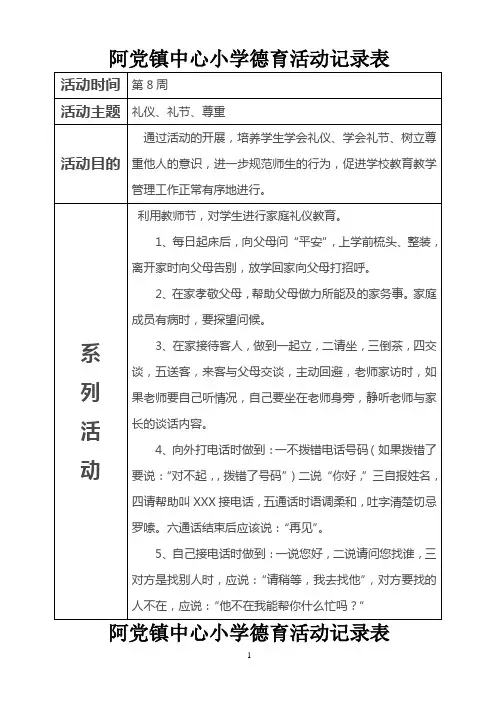 阿党镇中心小学德育活动记录表

| 活动时间 | 第 8 周 |
|---|---|
| 活动主题 | 礼仪、礼节、尊重 |
| 活动目的 | 通过活动的开展，培养学生学会礼仪、学会礼节、树立尊重他人的意识，进一步规范师生的行为，促进学校教育教学管理工作正常有序地进行。 |
| 系列活动 | 利用教师节，对学生进行家庭礼仪教育。<br>1、每日起床后，向父母问“平安”，上学前梳头、整装，离开家时向父母告别，放学回家向父母打招呼。<br>2、在家孝敬父母，帮助父母做力所能及的家务事。家庭成员有病时，要探望问候。<br>3、在家接待客人，做到一起立，二请坐，三倒茶，四交谈，五送客，来客与父母交谈，主动回避，老师家访时，如果老师要自己听情况，自己要坐在老师身旁，静听老师与家长的谈话内容。<br>4、向外打电话时做到：一不拨错电话号码（如果拨错了要说：“对不起，，拨错了号码”）二说“你好，”三自报姓名，四请帮助叫 XXX 接电话，五通话时语调柔和，吐字清楚切忌罗嗦。六通话结束后应该说：“再见”。<br>5、自己接电话时做到：一说您好，二说请问您找谁，三对方是找别人时，应说：“请稍等，我去找他”，对方要找的人不在，应说：“他不在我能帮你什么忙吗？” |

阿党镇中心小学德育活动记录表

1